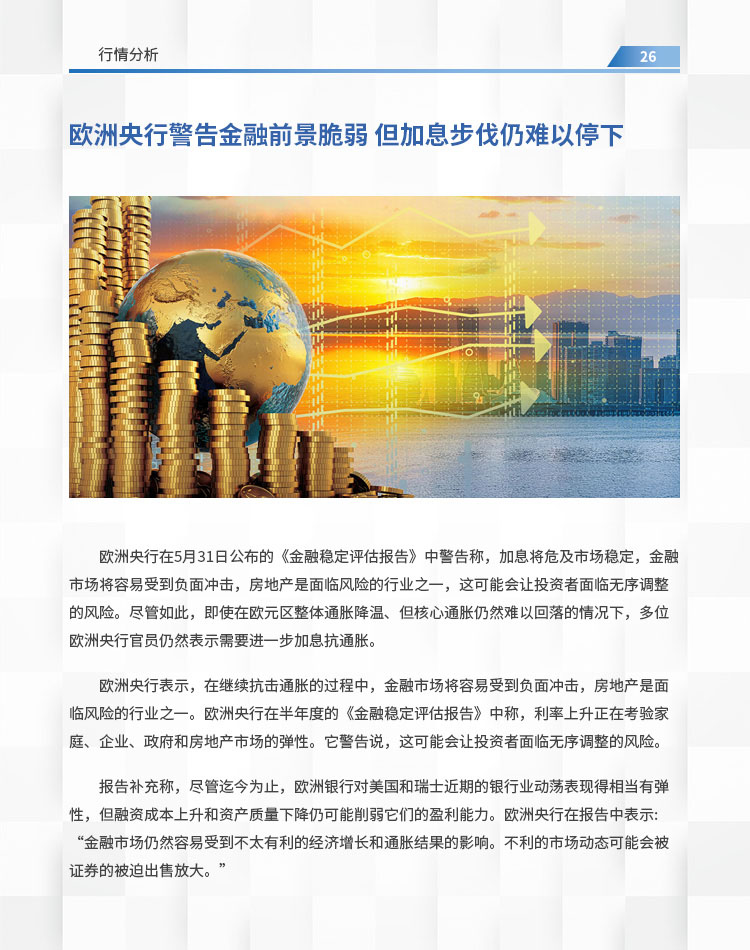 行情分析

26

欧洲央行警告金融前景脆弱 但加息步伐仍难以停下

欧洲央行在5月31日公布的《金融稳定评估报告》中警告称，加息将危及市场稳定，金融市场将容易受到负面冲击，房地产是面临风险的行业之一，这可能会让投资者面临无序调整的风险。尽管如此，即使在欧元区整体通胀降温、但核心通胀仍然难以回落的情况下，多位欧洲央行官员仍然表示需要进一步加息抗通胀。

欧洲央行表示，在继续抗击通胀的过程中，金融市场将容易受到负面冲击，房地产是面临风险的行业之一。欧洲央行在半年度的《金融稳定评估报告》中称，利率上升正在考验家庭、企业、政府和房地产市场的弹性。它警告说，这可能会让投资者面临无序调整的风险。

报告补充称，尽管迄今为止，欧洲银行对美国和瑞士近期的银行业动荡表现得相当有弹性，但融资成本上升和资产质量下降仍可能削弱它们的盈利能力。欧洲央行在报告中表示：“金融市场仍然容易受到不太有利的经济增长和通胀结果的影响。不利的市场动态可能会被证券的被迫出售放大。”